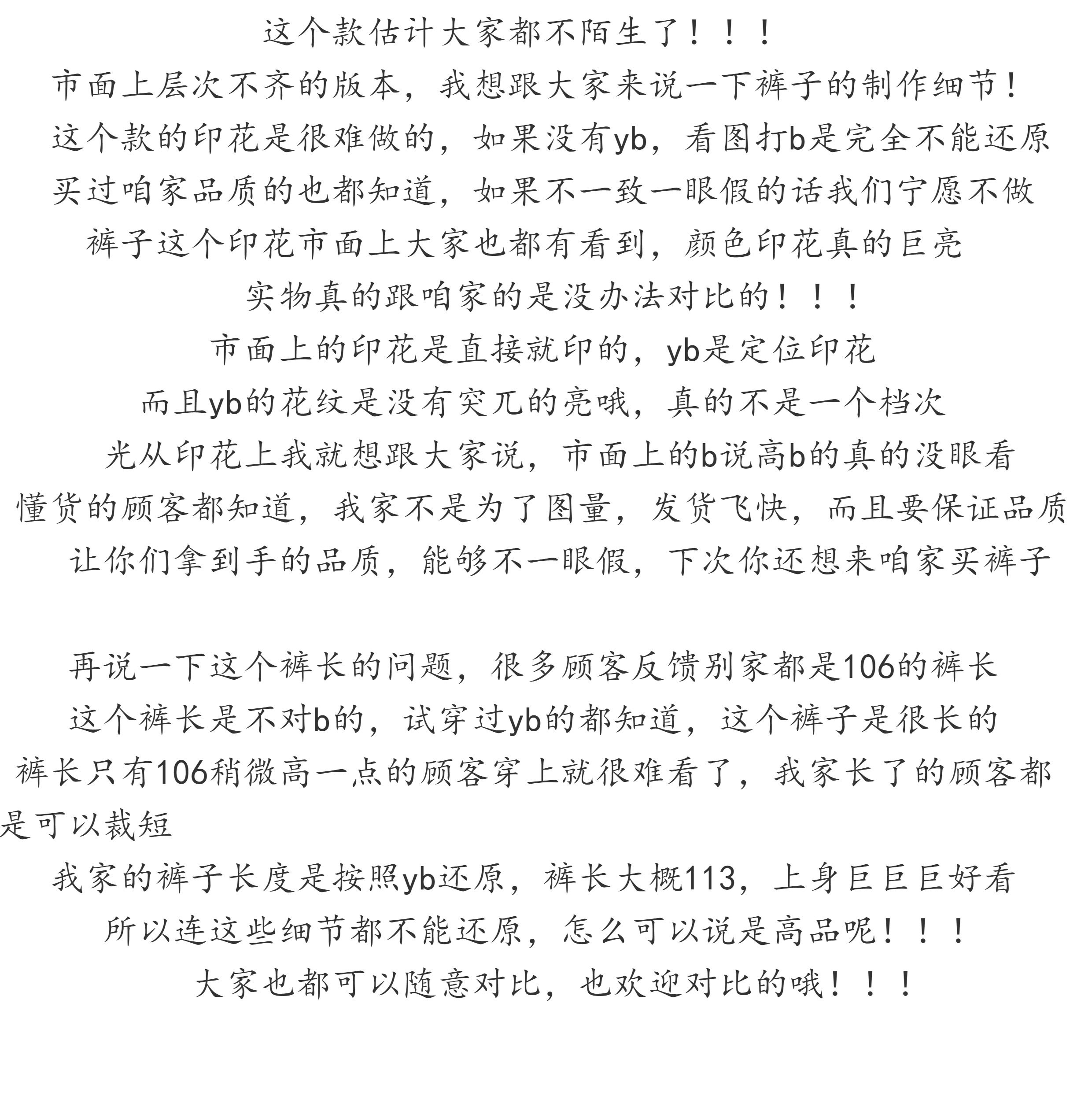 这个款估计大家都不陌生了！！！
市面上层次不齐的版本，我想跟大家来说一下裤子的制作细节！
这个款的印花是很难做的，如果没有yb，看图打b是完全不能还原
买过咱家品质的也都知道，如果不一致一眼假的话我们宁愿不做
裤子这个印花市面上大家也都有看到，颜色印花真的巨亮
实物真的跟咱家的是没办法对比的！！！
市面上的印花是直接就印的，yb是定位印花
而且yb的花纹是没有突兀的亮哦，真的不是一个档次
光从印花上我就想跟大家说，市面上的b说高b的真的没眼看
懂货的顾客都知道，我家不是为了图量，发货飞快，而且要保证品质
让你们拿到手的品质，能够不一眼假，下次你还想来咱家买裤子

再说一下这个裤长的问题，很多顾客反馈别家都是106的裤长
这个裤长是不对b的，试穿过yb的都知道，这个裤子是很长的
裤长只有106稍微高一点的顾客穿上就很难看了，我家长了的顾客都是可以裁短
我家的裤子长度是按照yb还原，裤长大概113，上身巨巨巨好看
所以连这些细节都不能还原，怎么可以说是高品呢！！！
大家也都可以随意对比，也欢迎对比的哦！！！